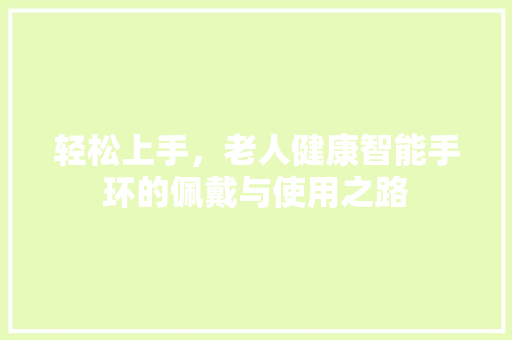 轻松上手，老人健康智能手环的佩戴与使用之路